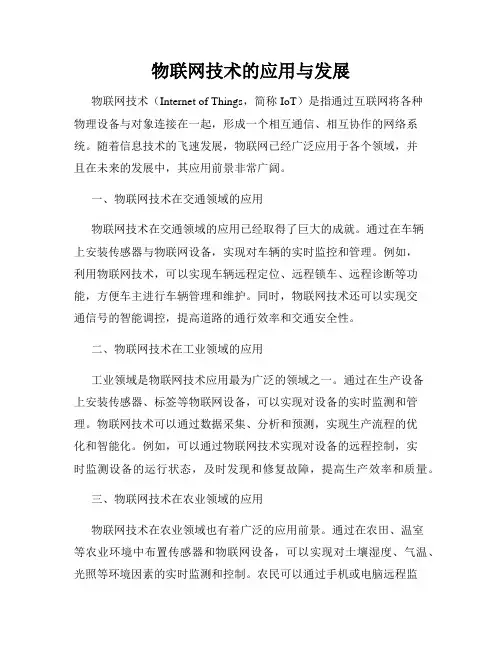 物联网技术的应用与发展

物联网技术（Internet of Things，简称 IoT）是指通过互联网将各种物理设备与对象连接在一起，形成一个相互通信、相互协作的网络系统。随着信息技术的飞速发展，物联网已经广泛应用于各个领域，并且在未来的发展中，其应用前景非常广阔。

一、物联网技术在交通领域的应用

物联网技术在交通领域的应用已经取得了巨大的成就。通过在车辆上安装传感器与物联网设备，实现对车辆的实时监控和管理。例如，利用物联网技术，可以实现车辆远程定位、远程锁车、远程诊断等功能，方便车主进行车辆管理和维护。同时，物联网技术还可以实现交通信号的智能调控，提高道路的通行效率和交通安全性。

二、物联网技术在工业领域的应用

工业领域是物联网技术应用最为广泛的领域之一。通过在生产设备上安装传感器、标签等物联网设备，可以实现对设备的实时监测和管理。物联网技术可以通过数据采集、分析和预测，实现生产流程的优化和智能化。例如，可以通过物联网技术实现对设备的远程控制，实时监测设备的运行状态，及时发现和修复故障，提高生产效率和质量。

三、物联网技术在农业领域的应用

物联网技术在农业领域也有着广泛的应用前景。通过在农田、温室等农业环境中布置传感器和物联网设备，可以实现对土壤湿度、气温、光照等环境因素的实时监测和控制。农民可以通过手机或电脑远程监